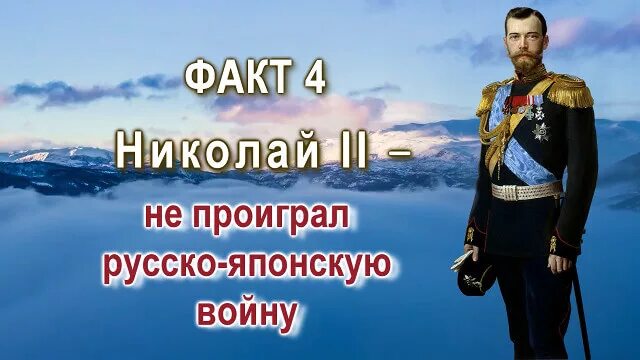 ФАКТ 4
Николай II –
не проиграл русско-японскую войну